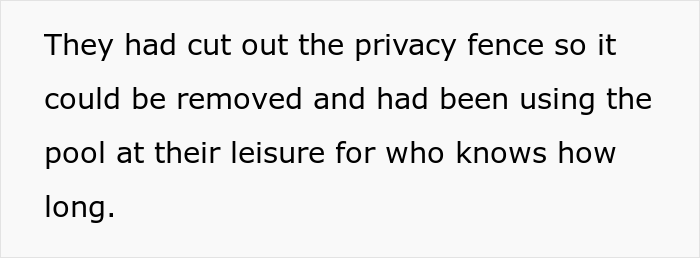 They had cut out the privacy fence so it could be removed and had been using the pool at their leisure for who knows how long.